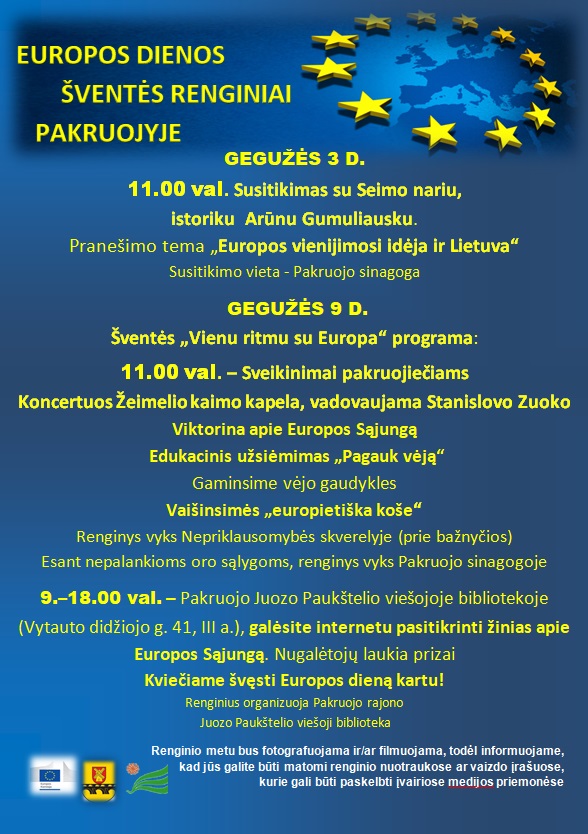 EUROPOS DIENOS
ŠVENTĖS RENGINIAI
PAKRUOJYJE

GEGUŽĖS 3 D.

11.00 val. Susitikimas su Seimo nariu, istoriku Arūnu Gumuliausku.
Pranešimo tema „Europos vienijimosi idėja ir Lietuva“
Susitikimo vieta - Pakruojo sinagoga

GEGUŽĖS 9 D.

Šventės „Vienu ritmu su Europa“ programa:
11.00 val. – Sveikinimai pakruojiečiams
Koncertuos Žeimelio kaimo kapela, vadovaujama Stanislovo Zuoko
Viktorina apie Europos Sąjungą
Edukacinis užsiėmimas „Pagauk vėją“
Gaminsime vėjo gaudykles
Vaišinsimės „europietiška koše“
Renginys vyks Nepriklausomybės skverelyje (prie bažnyčios)
Esant nepalankioms oro sąlygoms, renginys vyks Pakruojo sinagogoje

9.–18.00 val. – Pakruojo Juozo Paukštelio viešojoje bibliotekoje (Vytauto didžiojo g. 41, III a.), galėsite internetu pasitikrinti žinias apie Europos Sąjungą. Nugalėtojų laukia prizai
Kviečiame švęsti Europos dieną kartu!
Renginius organizuoja Pakruojo rajono
Juozo Paukštelio viešoji biblioteka

Renginio metu bus fotografuojama ir/ar filmuojama, todėl informuojame, kad jūs galite būti matomi renginio nuotraukose ar vaizdo įrašuose, kurie gali būti paskelbti įvairiose medijos priemonėse